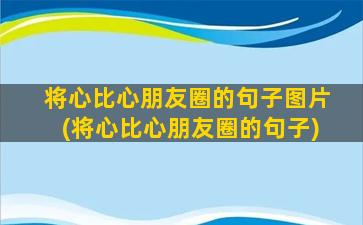 将心比心朋友圈的句子图片
(将心比心朋友圈的句子)